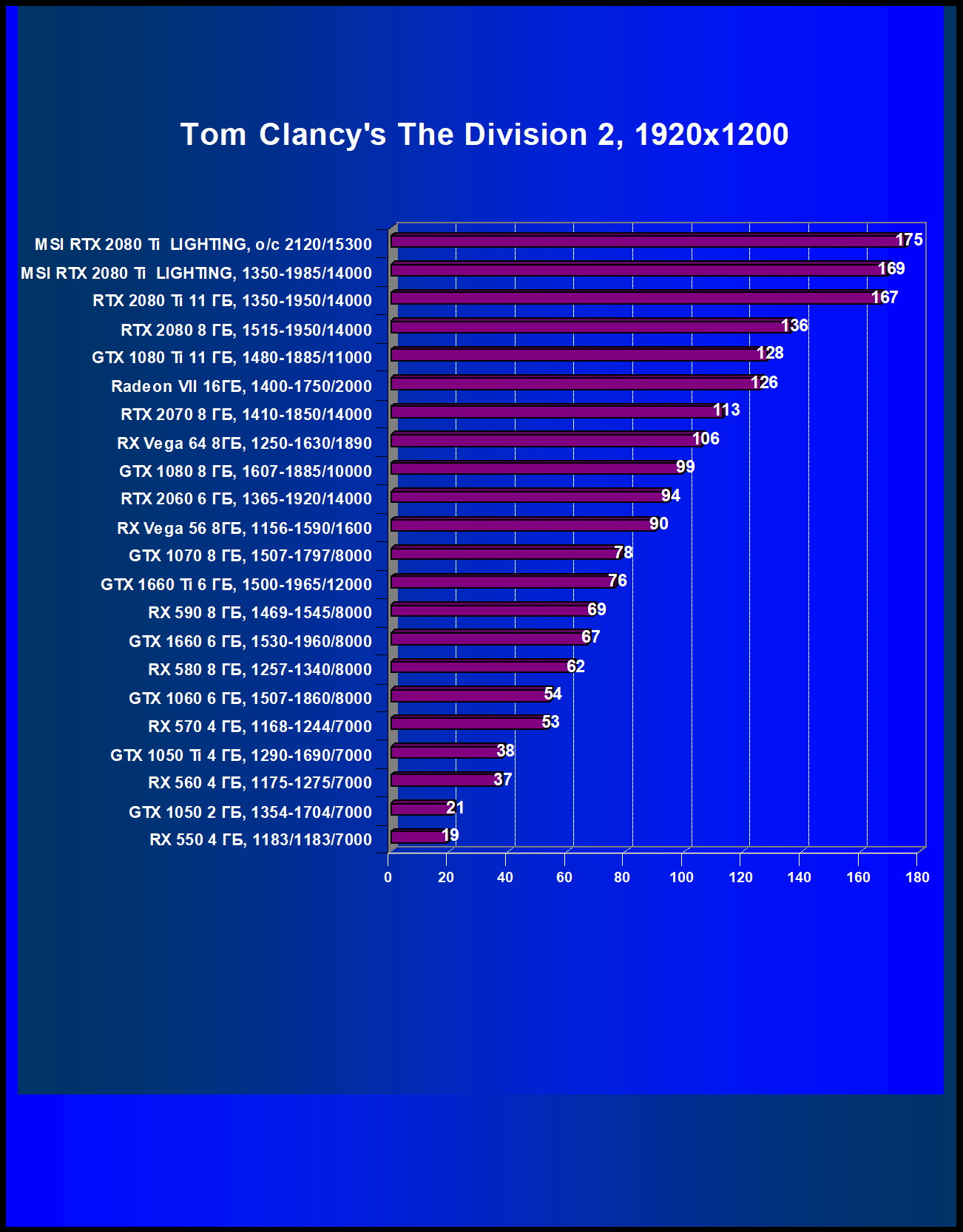 Tom Clancy's The Division 2, 1920x1200

MSI RTX 2080 Ti LIGHTING, o/c 2120/15300 175
MSI RTX 2080 Ti LIGHTING, 1350-1985/14000 169
RTX 2080 Ti 11 ГБ, 1350-1950/14000 167
RTX 2080 8 ГБ, 1515-1950/14000 136
GTX 1080 Ti 11 ГБ, 1480-1885/11000 128
Radeon VII 16ГБ, 1400-1750/2000 126
RTX 2070 8 ГБ, 1410-1850/14000 113
RX Vega 64 8ГБ, 1250-1630/1890 106
GTX 1080 8 ГБ, 1607-1885/10000 99
RTX 2060 6 ГБ, 1365-1920/14000 94
RX Vega 56 8ГБ, 1156-1590/1600 90
GTX 1070 8 ГБ, 1507-1797/8000 78
GTX 1660 Ti 6 ГБ, 1500-1965/12000 76
RX 590 8 ГБ, 1469-1545/8000 69
GTX 1660 6 ГБ, 1530-1960/8000 67
RX 580 8 ГБ, 1257-1340/8000 62
GTX 1060 6 ГБ, 1507-1860/8000 54
RX 570 4 ГБ, 1168-1244/7000 53
GTX 1050 Ti 4 ГБ, 1290-1690/7000 38
RX 560 4 ГБ, 1175-1275/7000 37
GTX 1050 2 ГБ, 1354-1704/7000 21
RX 550 4 ГБ, 1183/1183/7000 19

0 20 40 60 80 100 120 140 160 180